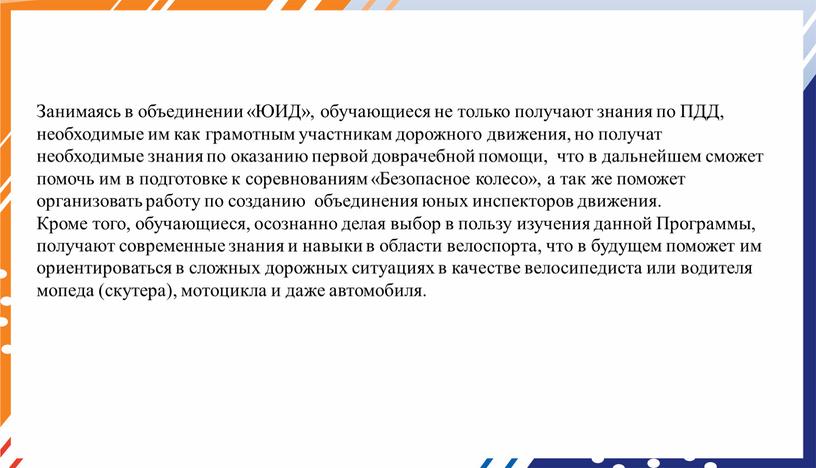 Занимаясь в объединении «ЮИД», обучающиеся не только получают знания по ПДД, необходимые им как грамотным участникам дорожного движения, но получат необходимые знания по оказанию первой доврачебной помощи, что в дальнейшем сможет помочь им в подготовке к соревнованиям «Безопасное колесо», а так же поможет организовать работу по созданию объединения юных инспекторов движения.
Кроме того, обучающиеся, осознанно делая выбор в пользу изучения данной Программы, получают современные знания и навыки в области велоспорта, что в будущем поможет им ориентироваться в сложных дорожных ситуациях в качестве велосипедиста или водителя мопеда (скутера), мотоцикла и даже автомобиля.